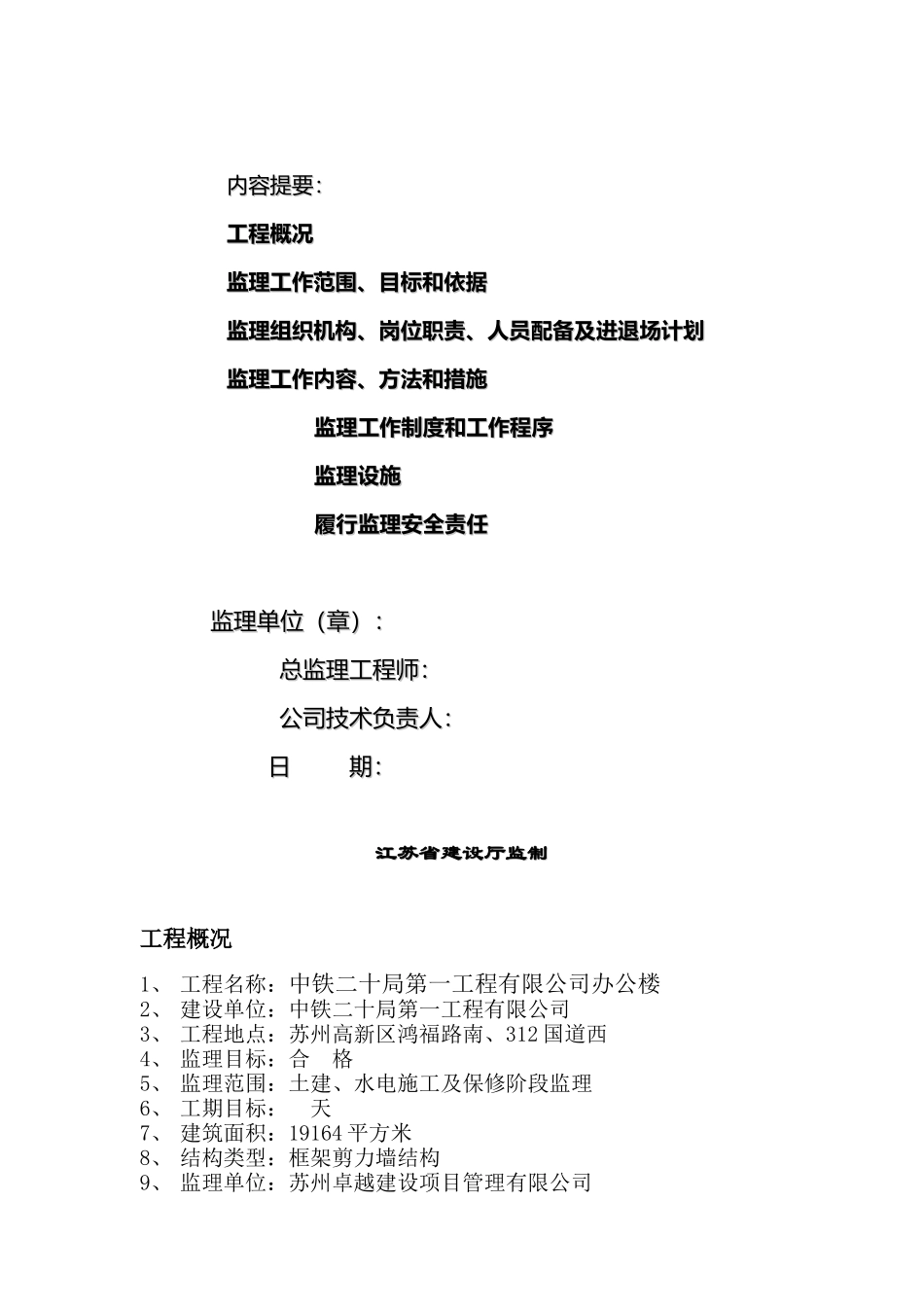 内容提要:

工程概况

监理工作范围、目标和依据

监理组织机构、岗位职责、人员配备及进退场计划

监理工作内容、方法和措施

监理工作制度和工作程序

监理设施

履行监理安全责任

监理单位（章）:

总监理工程师:

公司技术负责人:

日　　期:

江苏省建设厅监制

工程概况

1、 工程名称：中铁二十局第一工程有限公司办公楼
2、 建设单位：中铁二十局第一工程有限公司
3、 工程地点：苏州高新区鸿福路南、312 国道西
4、 监理目标：合　格
5、 监理范围：土建、水电施工及保修阶段监理
6、 工期目标：　天
7、 建筑面积：19164 平方米
8、 结构类型：框架剪力墙结构
9、 监理单位：苏州卓越建设项目管理有限公司